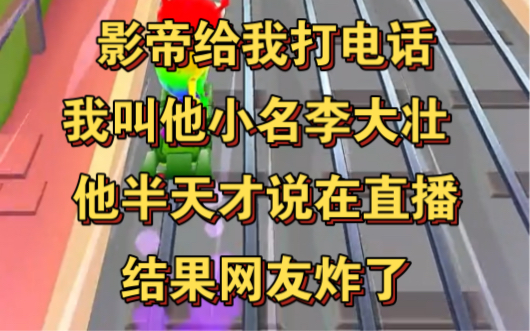 影帝给我打电话
我叫他小名李大壮
他半天才说在直播
结果网友炸了